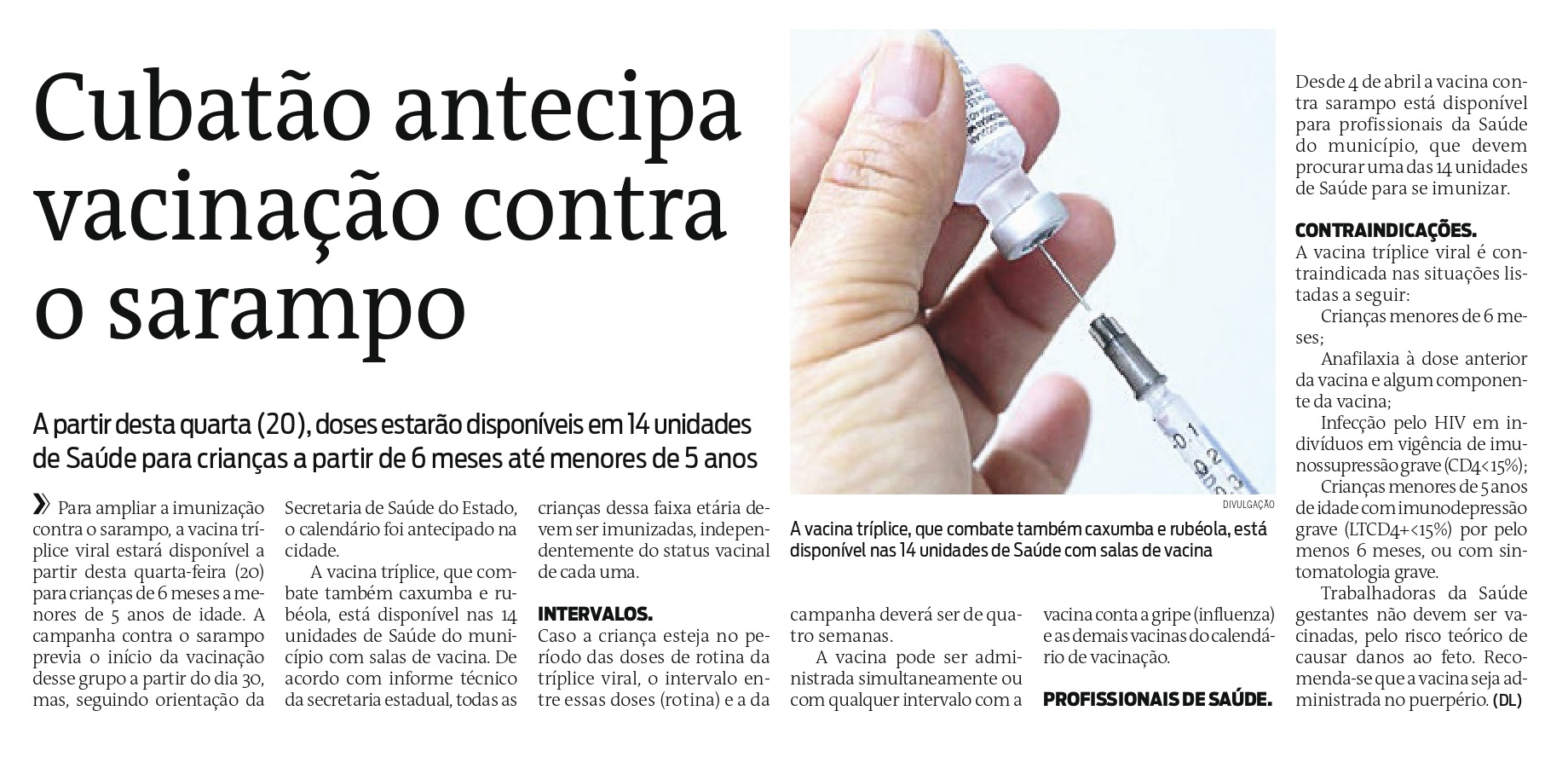 Cubatão antecipa vacinação contra o sarampo

A partir desta quarta (20), doses estarão disponíveis em 14 unidades de Saúde para crianças a partir de 6 meses até menores de 5 anos

» Para ampliar a imunização contra o sarampo, a vacina tríplice viral estará disponível a partir desta quarta-feira (20) para crianças de 6 meses a menores de 5 anos de idade. A campanha contra o sarampo previa o início da vacinação desse grupo a partir do dia 30, mas, seguindo orientação da Secretaria de Saúde do Estado, o calendário foi antecipado na cidade.

A vacina tríplice, que combate também caxumba e rubéola, está disponível nas 14 unidades de Saúde do município com salas de vacina. De acordo com informe técnico da secretaria estadual, todas as crianças dessa faixa etária devem ser imunizadas, independentemente do status vacinal de cada uma.

INTERVALOS.
Caso a criança esteja no período das doses de rotina da tríplice viral, o intervalo entre essas doses (rotina) e a da campanha deverá ser de quatro semanas.

A vacina pode ser administrada simultaneamente ou com qualquer intervalo com a vacina conta a gripe (influenza) e as demais vacinas do calendário de vacinação.

PROFISSIONAIS DE SAÚDE.
Desde 4 de abril a vacina contra sarampo está disponível para profissionais da Saúde do município, que devem procurar uma das 14 unidades de Saúde para se imunizar.

CONTRAINDICAÇÕES.
A vacina tríplice viral é contraindicada nas situações listadas a seguir:

Crianças menores de 6 meses;

Anafilaxia à dose anterior da vacina e algum componente da vacina;

Infecção pelo HIV em indivíduos em vigência de imunossupressão grave (CD4<15%);

Crianças menores de 5 anos de idade com imunodepressão grave (LTCD4+<15%) por pelo menos 6 meses, ou com sintomatologia grave.

Trabalhadoras da Saúde gestantes não devem ser vacinadas, pelo risco teórico de causar danos ao feto. Recomenda-se que a vacina seja administrada no puerpério. (DL)

DIVULGAÇÃO

A vacina tríplice, que combate também caxumba e rubéola, está disponível nas 14 unidades de Saúde com salas de vacina